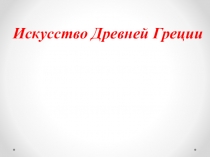 Искусство Древней Греции